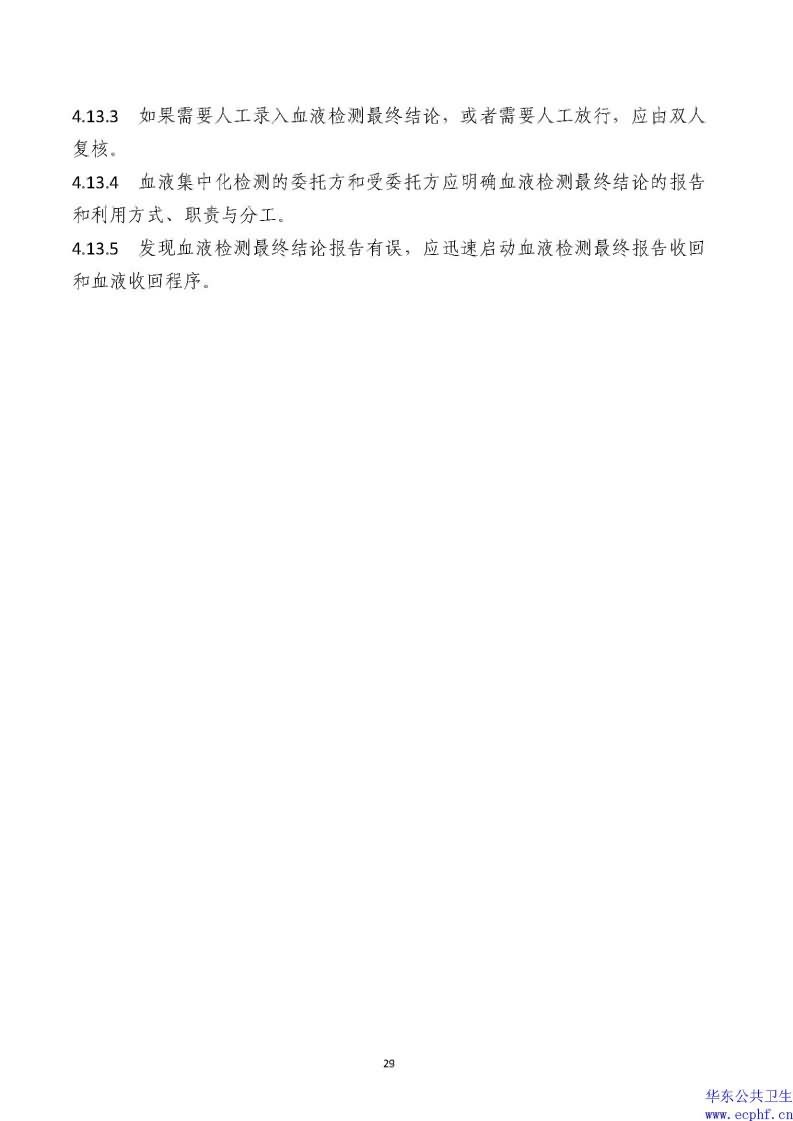 4.13.3 如果需要人工录入血液检测最终结论，或者需要人工放行，应由双人复核。

4.13.4 血液集中化检测的委托方和受委托方应明确血液检测最终结论的报告和利用方式、职责与分工。

4.13.5 发现血液检测最终结论报告有误，应迅速启动血液检测最终报告收回和血液收回程序。

29

华东公共卫生
www.ecphf.cn